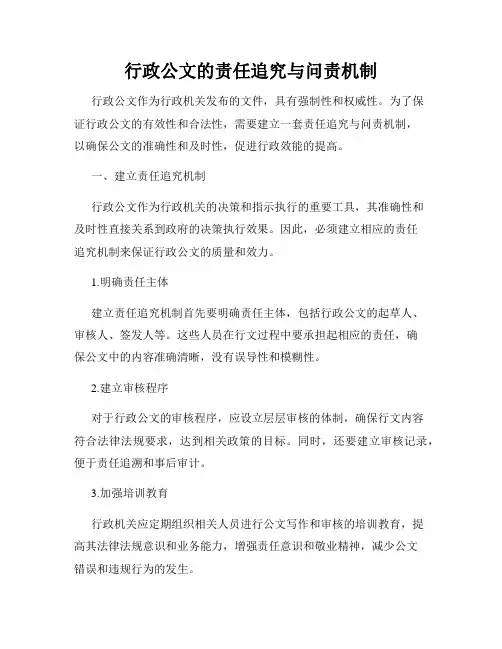 行政公文的责任追究与问责机制

行政公文作为行政机关发布的文件，具有强制性和权威性。为了保证行政公文的有效性和合法性，需要建立一套责任追究与问责机制，以确保公文的准确性和及时性，促进行政效能的提高。

一、建立责任追究机制

行政公文作为行政机关的决策和指示执行的重要工具，其准确性和及时性直接关系到政府的决策执行效果。因此，必须建立相应的责任追究机制来保证行政公文的质量和效力。

1.明确责任主体

建立责任追究机制首先要明确责任主体，包括行政公文的起草人、审核人、签发人等。这些人员在行文过程中要承担起相应的责任，确保公文中的内容准确清晰，没有误导性和模糊性。

2.建立审核程序

对于行政公文的审核程序，应设立层层审核的体制，确保行文内容符合法律法规要求，达到相关政策的目标。同时，还要建立审核记录，便于责任追溯和事后审计。

3.加强培训教育

行政机关应定期组织相关人员进行公文写作和审核的培训教育，提高其法律法规意识和业务能力，增强责任意识和敬业精神，减少公文错误和违规行为的发生。